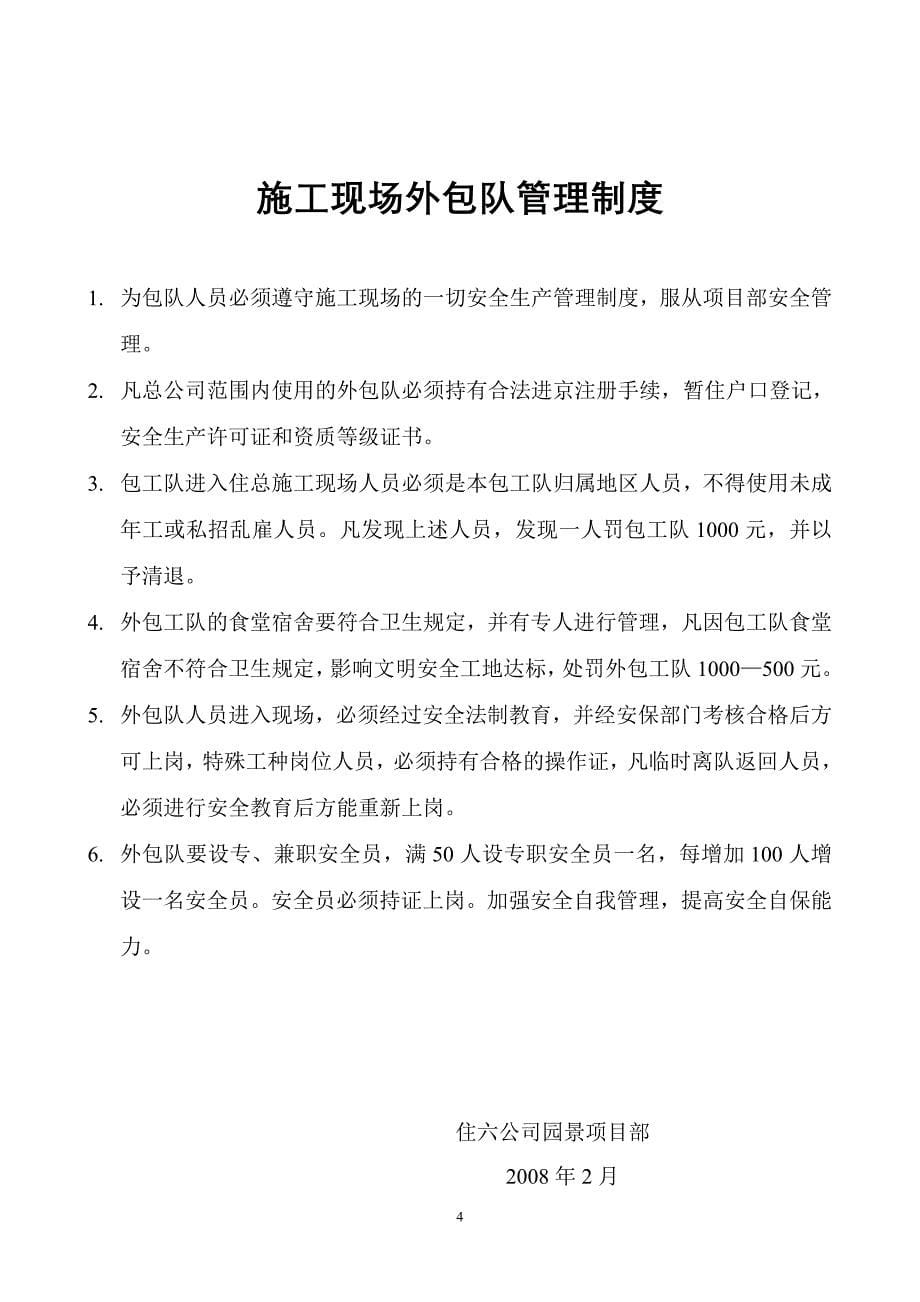 施工现场外包队管理制度

1. 为包队人员必须遵守施工现场的一切安全生产管理制度，服从项目部安全管理。

2. 凡总公司范围内使用的外包队必须持有合法进京注册手续，暂住户口登记，安全生产许可证和资质等级证书。

3. 包工队进入住总施工现场人员必须是本包工队归属地区人员，不得使用未成年工或私招乱雇人员。凡发现上述人员，发现一人罚包工队 1000 元，并以予清退。

4. 外包工队的食堂宿舍要符合卫生规定，并有专人进行管理，凡因包工队食堂宿舍不符合卫生规定，影响文明安全工地达标，处罚外包工队 1000—500 元。

5. 外包队人员进入现场，必须经过安全法制教育，并经安保部门考核合格后方可上岗，特殊工种岗位人员，必须持有合格的操作证，凡临时离队返回人员，必须进行安全教育后方能重新上岗。

6. 外包队要设专、兼职安全员，满 50 人设专职安全员一名，每增加 100 人增设一名安全员。安全员必须持证上岗。加强安全自我管理，提高安全自保能力。

住六公司园景项目部

2008 年 2 月

4